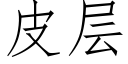 皮层